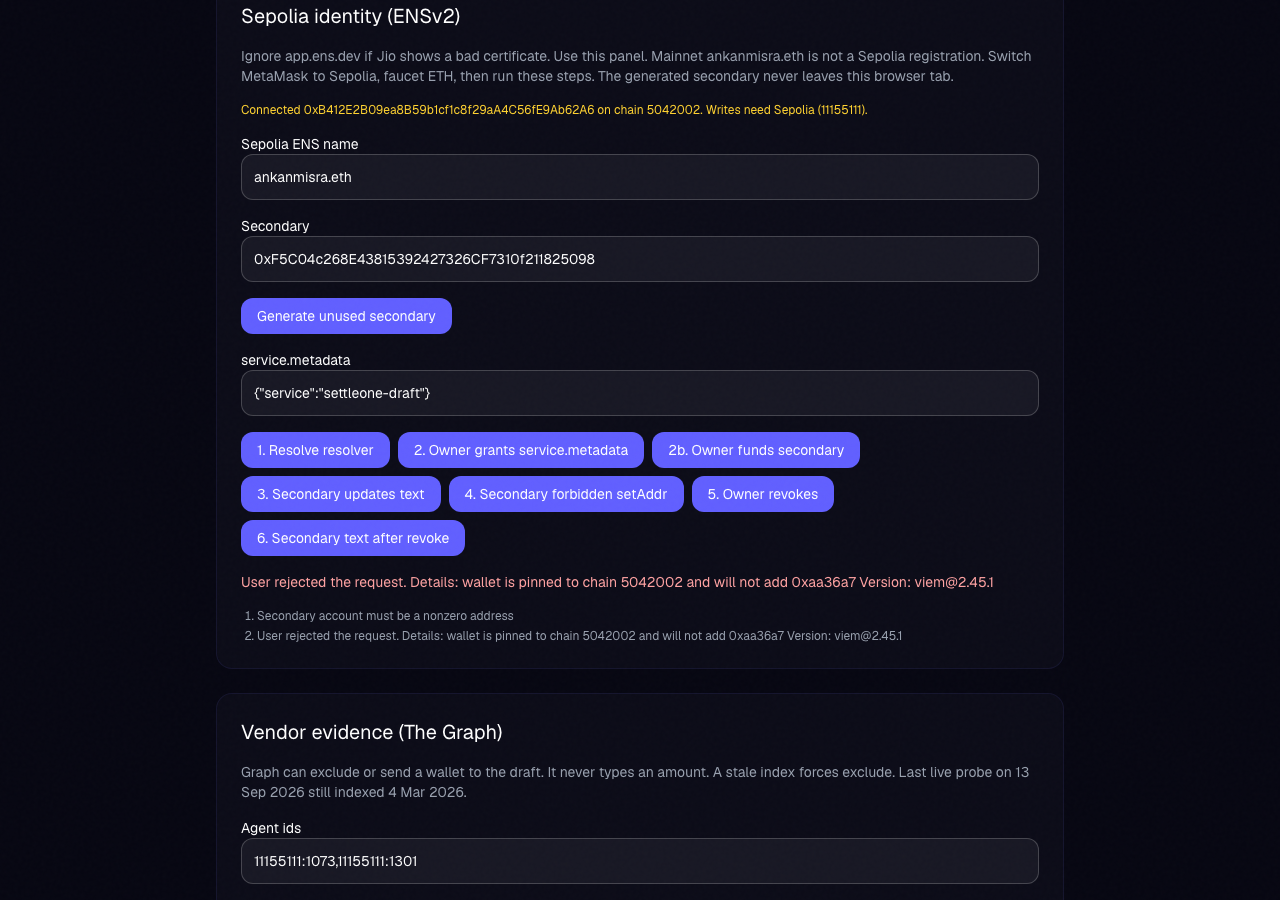 Sepolia identity (ENSv2)

Ignore app.ens.dev if Jio shows a bad certificate. Use this panel. Mainnet ankanmisra.eth is not a Sepolia registration. Switch MetaMask to Sepolia, faucet ETH, then run these steps. The generated secondary never leaves this browser tab.

Connected 0xB412E2B09ea8B59b1cf1c8f29aA4C56fE9Ab62A6 on chain 5042002. Writes need Sepolia (11155111).

Sepolia ENS name

ankanmisra.eth

Secondary

0xF5C04c268E43815392427326CF7310f211825098

Generate unused secondary

service.metadata

{"service":"settleone-draft"}

1. Resolve resolver

2. Owner grants service.metadata

2b. Owner funds secondary

3. Secondary updates text

4. Secondary forbidden setAddr

5. Owner revokes

6. Secondary text after revoke

User rejected the request. Details: wallet is pinned to chain 5042002 and will not add 0xaa36a7 Version: viem@2.45.1

1. Secondary account must be a nonzero address
2. User rejected the request. Details: wallet is pinned to chain 5042002 and will not add 0xaa36a7 Version: viem@2.45.1

Vendor evidence (The Graph)

Graph can exclude or send a wallet to the draft. It never types an amount. A stale index forces exclude. Last live probe on 13 Sep 2026 still indexed 4 Mar 2026.

Agent ids

11155111:1073,11155111:1301